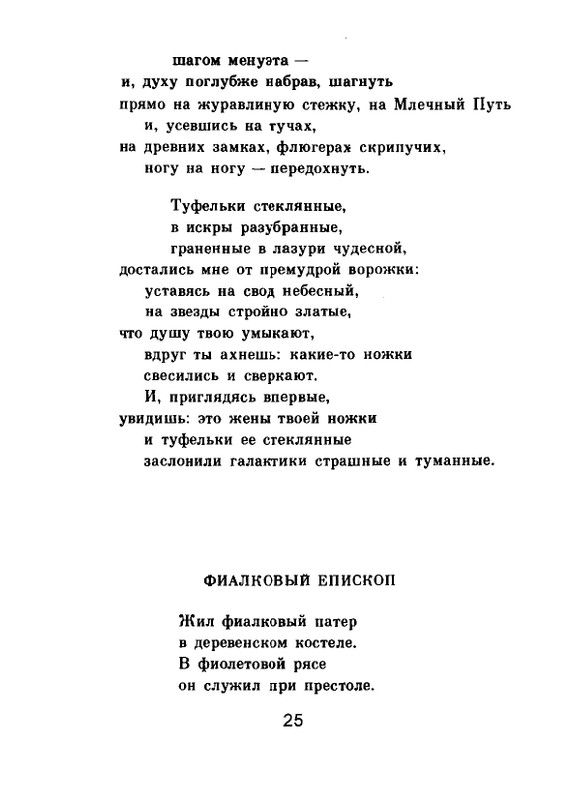 шагом менуэта —
и, духу поглубже набрав, шагнуть
прямо на журавлиную стежку, на Млечный Путь
и, усевшись на тучах,
на древних замках, флюгерах скрипучих,
ногу на ногу — передохнуть.

Туфельки стеклянные,
в искры разубранные,
граненные в лазури чудесной,
достались мне от премудрой ворожки:
уставясь на свод небесный,
на звезды стройно златые,
что душу твою умыкают,
вдруг ты ахнешь: какие-то ножки
свесились и сверкают.
И, приглядясь впервые,
увидишь: это жены твоей ножки
и туфельки ее стеклянные
заслонили галактики страшные и туманные.

ФИАЛКОВЫЙ ЕПИСКОП

Жил фиалковый патер
в деревенском костеле.
В фиолетовой рясе
он служил при престоле.

25